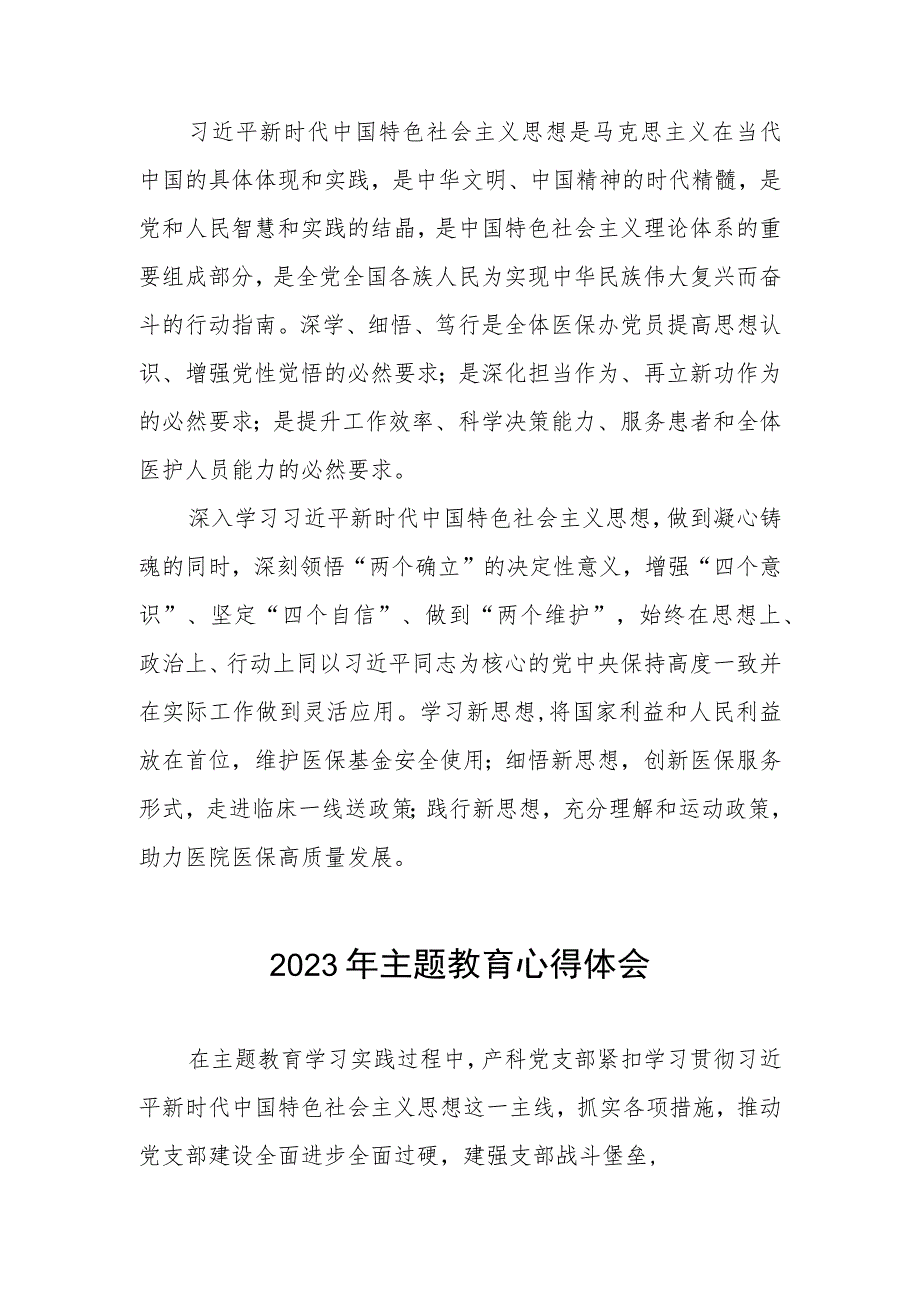 习近平新时代中国特色社会主义思想是马克思主义在当代中国的具体体现和实践，是中华文明、中国精神的时代精髓，是党和人民智慧和实践的结晶，是中国特色社会主义理论体系的重要组成部分，是全党全国各族人民为实现中华民族伟大复兴而奋斗的行动指南。深学、细悟、笃行是全体医保办党员提高思想认识、增强党性觉悟的必然要求；是深化担当作为、再立新功作为的必然要求；是提升工作效率、科学决策能力、服务患者和全体医护人员能力的必然要求。

深入学习习近平新时代中国特色社会主义思想,做到凝心铸魂的同时，深刻领悟“两个确立”的决定性意义，增强“四个意识”、坚定“四个自信”、做到“两个维护”，始终在思想上、政治上、行动上同以习近平同志为核心的党中央保持高度一致并在实际工作做到灵活应用。学习新思想,将国家利益和人民利益放在首位，维护医保基金安全使用；细悟新思想，创新医保服务形式，走进临床一线送政策;践行新思想，充分理解和运动政策，助力医院医保高质量发展。

2023年主题教育心得体会

在主题教育学习实践过程中,产科党支部紧扣学习贯彻习近平新时代中国特色社会主义思想这一主线，抓实各项措施，推动党支部建设全面进步全面过硬，建强支部战斗堡垒,